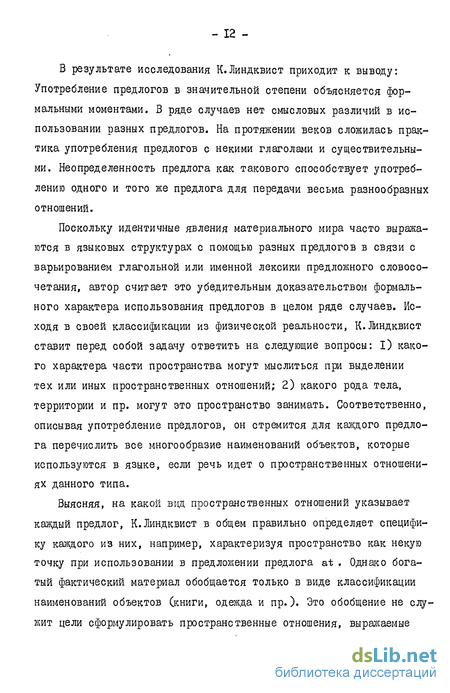 - I2 -

В результате исследования К.Линдквист приходит к выводу: Употребление предлогов в значительной степени объясняется формальными моментами. В ряде случаев нет смысловых различий в использовании разных предлогов. На протяжении веков сложилась практика употребления предлогов с некими глаголами и существительными. Неопределенность предлога как такового способствует употреблению одного и того же предлога для передачи весьма разнообразных отношений.

Поскольку идентичные явления материального мира часто выражаются в языковых структурах с помощью разных предлогов в связи с варьированием глагольной или именной лексики предложного словосочетания, автор считает это убедительным доказательством формального характера использования предлогов в целом ряде случаев. Исходя в своей классификации из физической реальности, К.Линдквист ставит перед собой задачу ответить на следующие вопросы: I) какого характера части пространства могут мыслиться при выделении тех или иных пространственных отношений; 2) какого рода тела, территории и пр. могут это пространство занимать. Соответственно, описывая употребление предлогов, он стремится для каждого предлога перечислить все многообразие наименований объектов, которые используются в языке, если речь идет о пространственных отношениях данного типа.

Выясняя, на какой вид пространственных отношений указывает каждый предлог, К.Линдквист в общем правильно определяет специфику каждого из них, например, характеризуя пространство как некую точку при использовании в предложении предлога at. Однако богатый фактический материал обобщается только в виде классификации наименований объектов (книги, одежда и пр.). Это обобщение не служит цели сформулировать пространственные отношения, выражаемые

dsLib.net
библиотека диссертаций